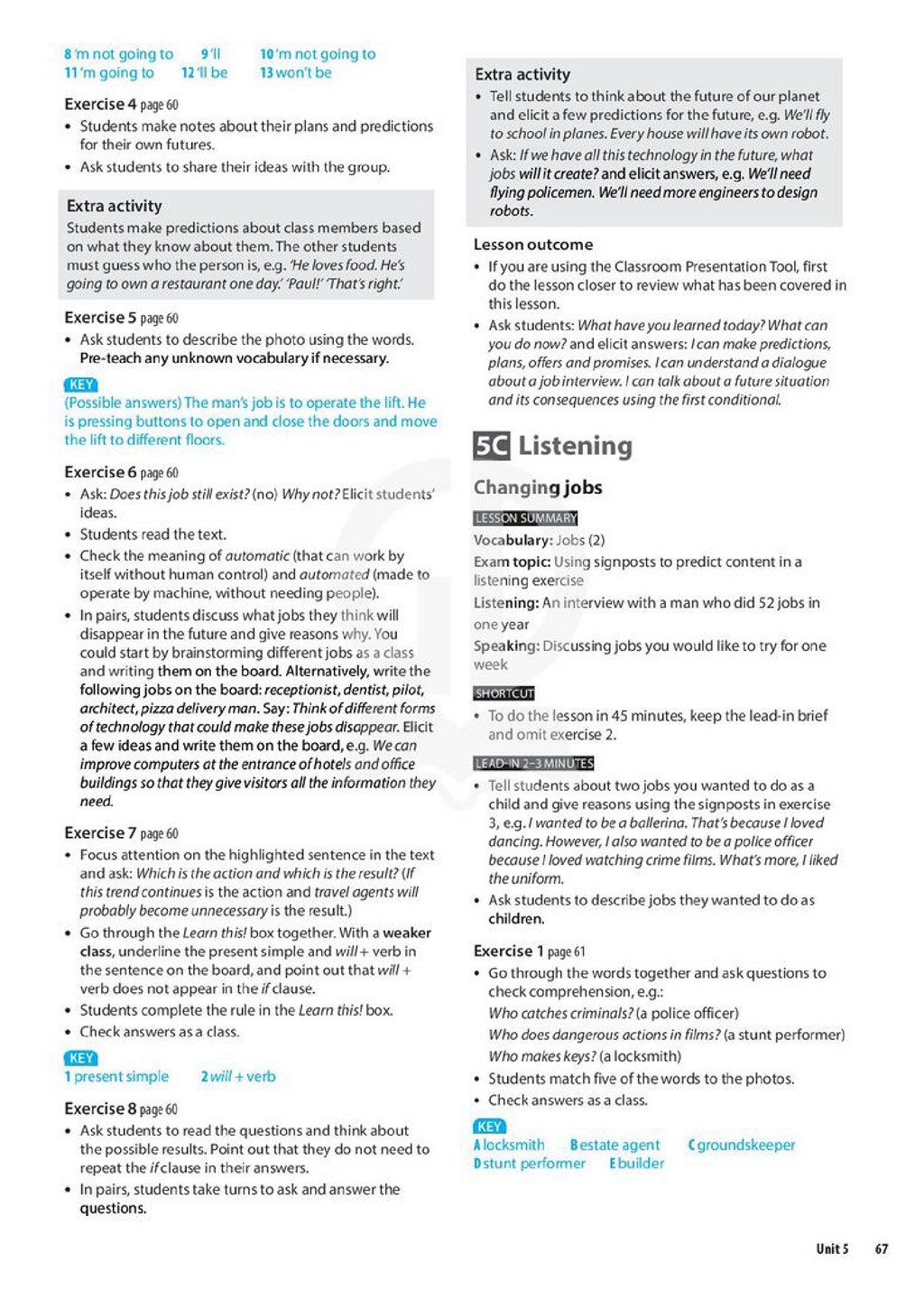 8 'm not going to 9 'll 10 'm not going to
11 'm going to 12 'll be 13 won't be

Exercise 4 page 60
• Students make notes about their plans and predictions for their own futures.
• Ask students to share their ideas with the group.

Extra activity
Students make predictions about class members based on what they know about them. The other students must guess who the person is, e.g. 'He loves food. He's going to own a restaurant one day.' 'Paul!' 'That's right.'

Exercise 5 page 60
• Ask students to describe the photo using the words. Pre-teach any unknown vocabulary if necessary.

KEY
(Possible answers) The man's job is to operate the lift. He is pressing buttons to open and close the doors and move the lift to different floors.

Exercise 6 page 60
• Ask: Does this job still exist? (no) Why not? Elicit students' ideas.
• Students read the text.
• Check the meaning of automatic (that can work by itself without human control) and automated (made to operate by machine, without needing people).
• In pairs, students discuss what jobs they think will disappear in the future and give reasons why. You could start by brainstorming different jobs as a class and writing them on the board. Alternatively, write the following jobs on the board: receptionist, dentist, pilot, architect, pizza delivery man. Say: Think of different forms of technology that could make these jobs disappear. Elicit a few ideas and write them on the board, e.g. We can improve computers at the entrance of hotels and office buildings so that they give visitors all the information they need.

Exercise 7 page 60
• Focus attention on the highlighted sentence in the text and ask: Which is the action and which is the result? (If this trend continues is the action and travel agents will probably become unnecessary is the result.)
• Go through the Learn this! box together. With a weaker class, underline the present simple and will + verb in the sentence on the board, and point out that will + verb does not appear in the if clause.
• Students complete the rule in the Learn this! box.
• Check answers as a class.

KEY
1 present simple 2 will + verb

Exercise 8 page 60
• Ask students to read the questions and think about the possible results. Point out that they do not need to repeat the if clause in their answers.
• In pairs, students take turns to ask and answer the questions.

Extra activity
• Tell students to think about the future of our planet and elicit a few predictions for the future, e.g. We'll fly to school in planes. Every house will have its own robot.
• Ask: If we have all this technology in the future, what jobs will it create? and elicit answers, e.g. We'll need flying policemen. We'll need more engineers to design robots.

Lesson outcome
• If you are using the Classroom Presentation Tool, first do the lesson closer to review what has been covered in this lesson.
• Ask students: What have you learned today? What can you do now? and elicit answers: I can make predictions, plans, offers and promises. I can understand a dialogue about a job interview. I can talk about a future situation and its consequences using the first conditional.

5C Listening

Changing jobs

LESSON SUMMARY
Vocabulary: Jobs (2)
Exam topic: Using signposts to predict content in a listening exercise
Listening: An interview with a man who did 52 jobs in one year
Speaking: Discussing jobs you would like to try for one week

SHORTCUT
• To do the lesson in 45 minutes, keep the lead-in brief and omit exercise 2.

LEAD-IN 2–3 MINUTES
• Tell students about two jobs you wanted to do as a child and give reasons using the signposts in exercise 3, e.g. I wanted to be a ballerina. That's because I loved dancing. However, I also wanted to be a police officer because I loved watching crime films. What's more, I liked the uniform.
• Ask students to describe jobs they wanted to do as children.

Exercise 1 page 61
• Go through the words together and ask questions to check comprehension, e.g.:
Who catches criminals? (a police officer)
Who does dangerous actions in films? (a stunt performer)
Who makes keys? (a locksmith)
• Students match five of the words to the photos.
• Check answers as a class.

KEY
A locksmith B estate agent C groundskeeper
D stunt performer E builder

Unit 5 67